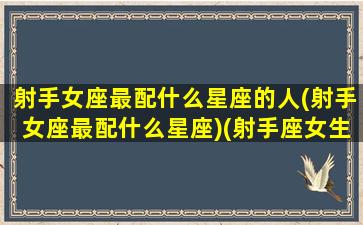 射手女座最配什么星座的人(射手女座最配什么星座)(射手座女生